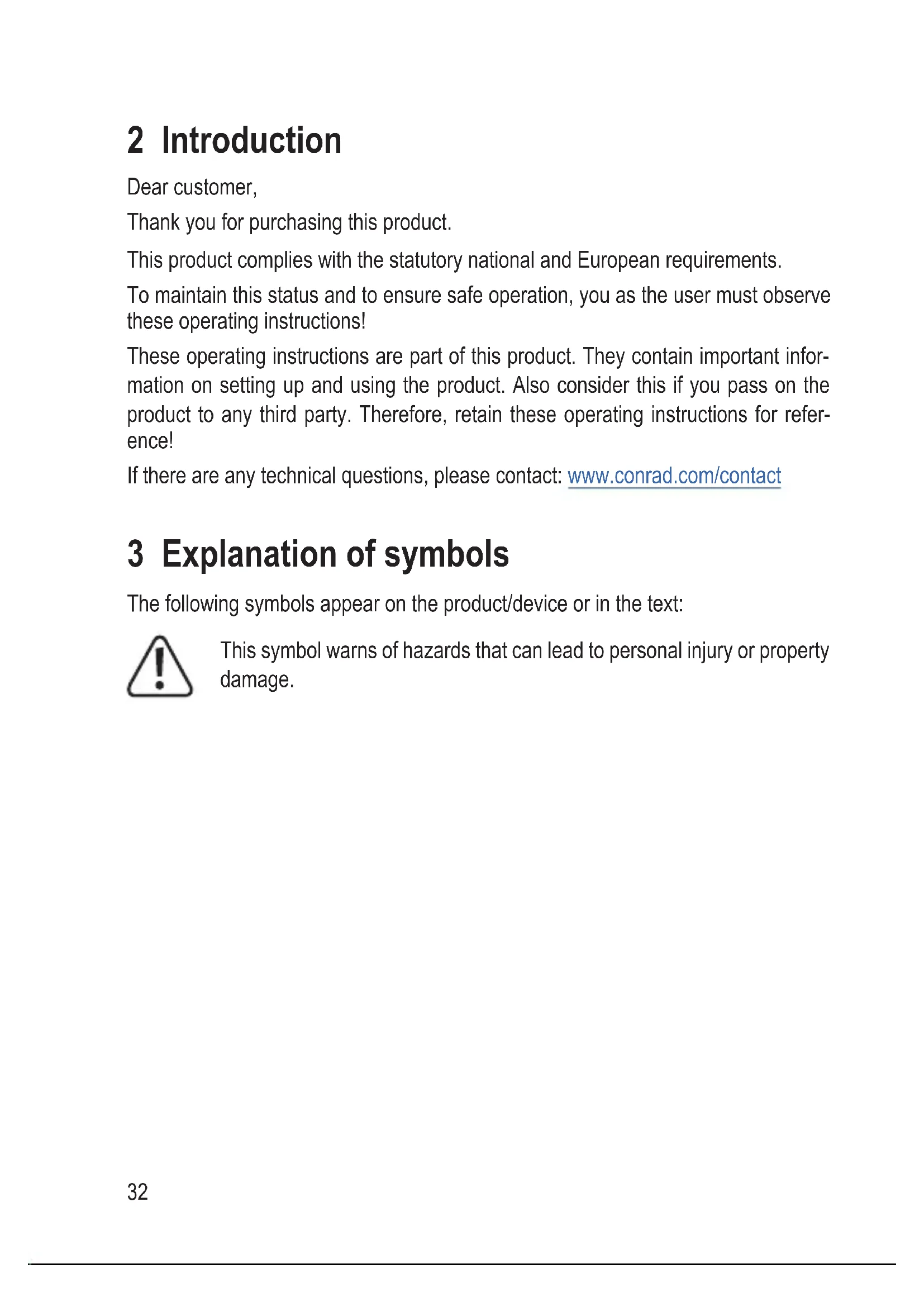 2 Introduction

Dear customer,

Thank you for purchasing this product.

This product complies with the statutory national and European requirements.

To maintain this status and to ensure safe operation, you as the user must observe these operating instructions!

These operating instructions are part of this product. They contain important information on setting up and using the product. Also consider this if you pass on the product to any third party. Therefore, retain these operating instructions for reference!

If there are any technical questions, please contact: www.conrad.com/contact

3 Explanation of symbols

The following symbols appear on the product/device or in the text:

This symbol warns of hazards that can lead to personal injury or property damage.

32